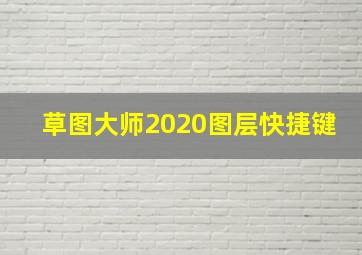 草图大师2020图层快捷键